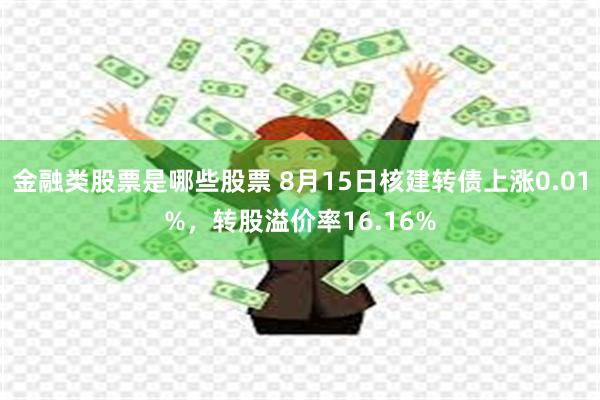 金融类股票是哪些股票 8月15日核建转债上涨0.01%，转股溢价率16.16%